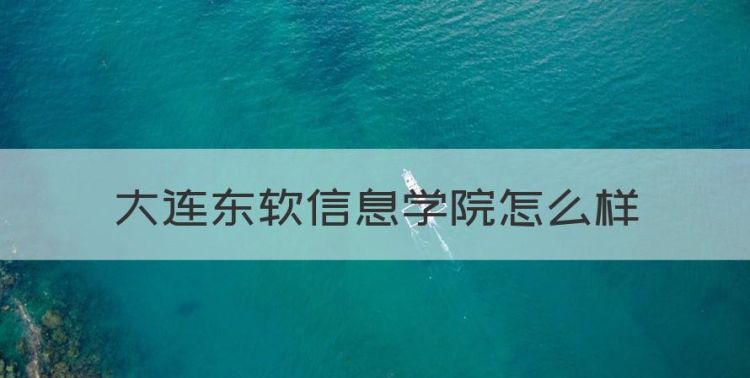 大连东软信息学院怎么样